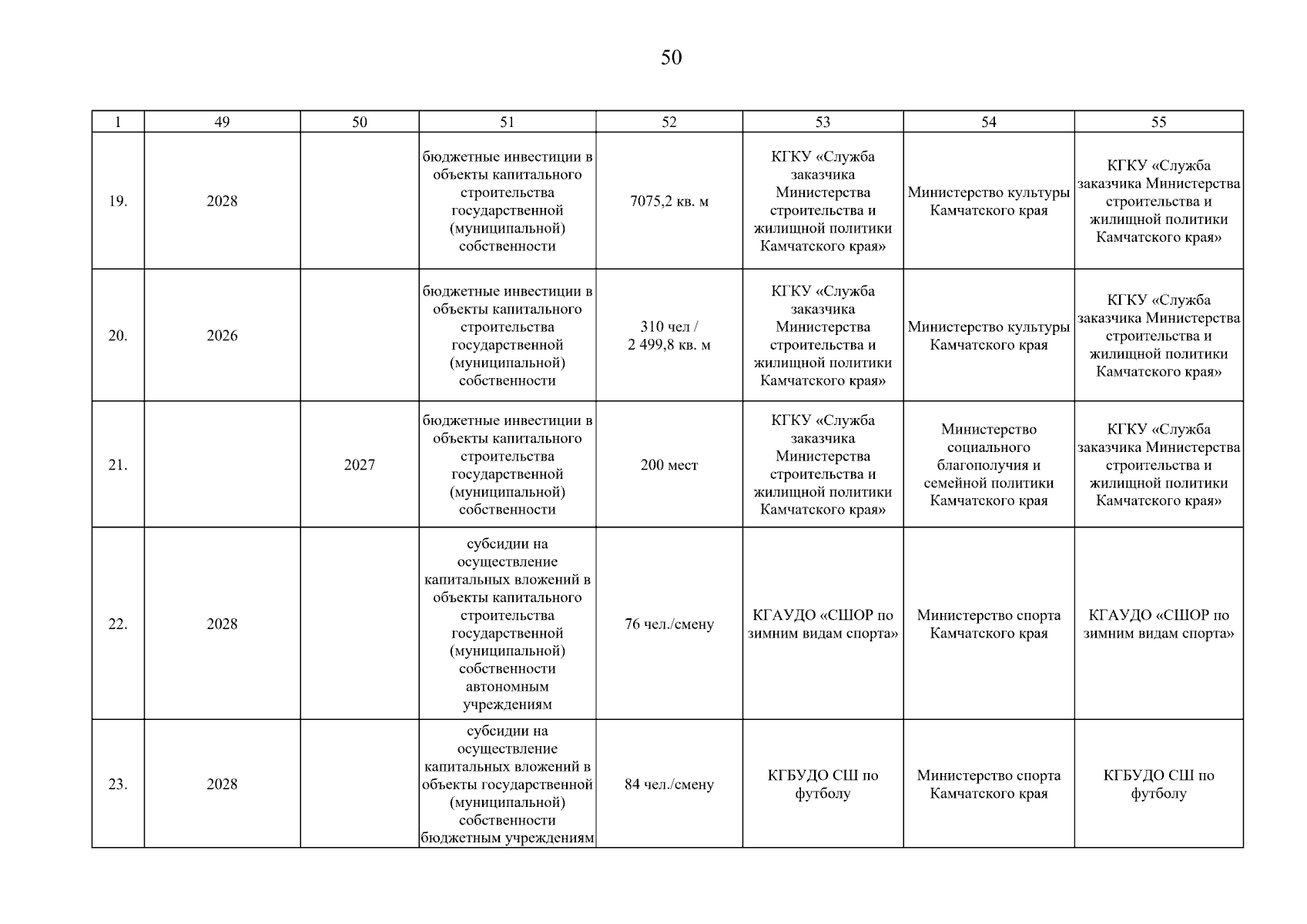 50

| 1 | 49 | 50 | 51 | 52 | 53 | 54 | 55 |
|---|---|---|---|---|---|---|---|
| 19. | 2028 |  | бюджетные инвестиции в объекты капитального строительства государственной (муниципальной) собственности | 7075,2 кв. м | КГКУ «Служба заказчика Министерства строительства и жилищной политики Камчатского края» | Министерство культуры Камчатского края | КГКУ «Служба заказчика Министерства строительства и жилищной политики Камчатского края» |
| 20. | 2026 |  | бюджетные инвестиции в объекты капитального строительства государственной (муниципальной) собственности | 310 чел / 2 499,8 кв. м | КГКУ «Служба заказчика Министерства строительства и жилищной политики Камчатского края» | Министерство культуры Камчатского края | КГКУ «Служба заказчика Министерства строительства и жилищной политики Камчатского края» |
| 21. |  | 2027 | бюджетные инвестиции в объекты капитального строительства государственной (муниципальной) собственности | 200 мест | КГКУ «Служба заказчика Министерства строительства и жилищной политики Камчатского края» | Министерство социального благополучия и семейной политики Камчатского края | КГКУ «Служба заказчика Министерства строительства и жилищной политики Камчатского края» |
| 22. | 2028 |  | субсидии на осуществление капитальных вложений в объекты капитального строительства государственной (муниципальной) собственности автономным учреждениям | 76 чел./смену | КГАУДО «СШОР по зимним видам спорта» | Министерство спорта Камчатского края | КГАУДО «СШОР по зимним видам спорта» |
| 23. | 2028 |  | субсидии на осуществление капитальных вложений в объекты государственной (муниципальной) собственности бюджетным учреждениям | 84 чел./смену | КГБУДО СШ по футболу | Министерство спорта Камчатского края | КГБУДО СШ по футболу |